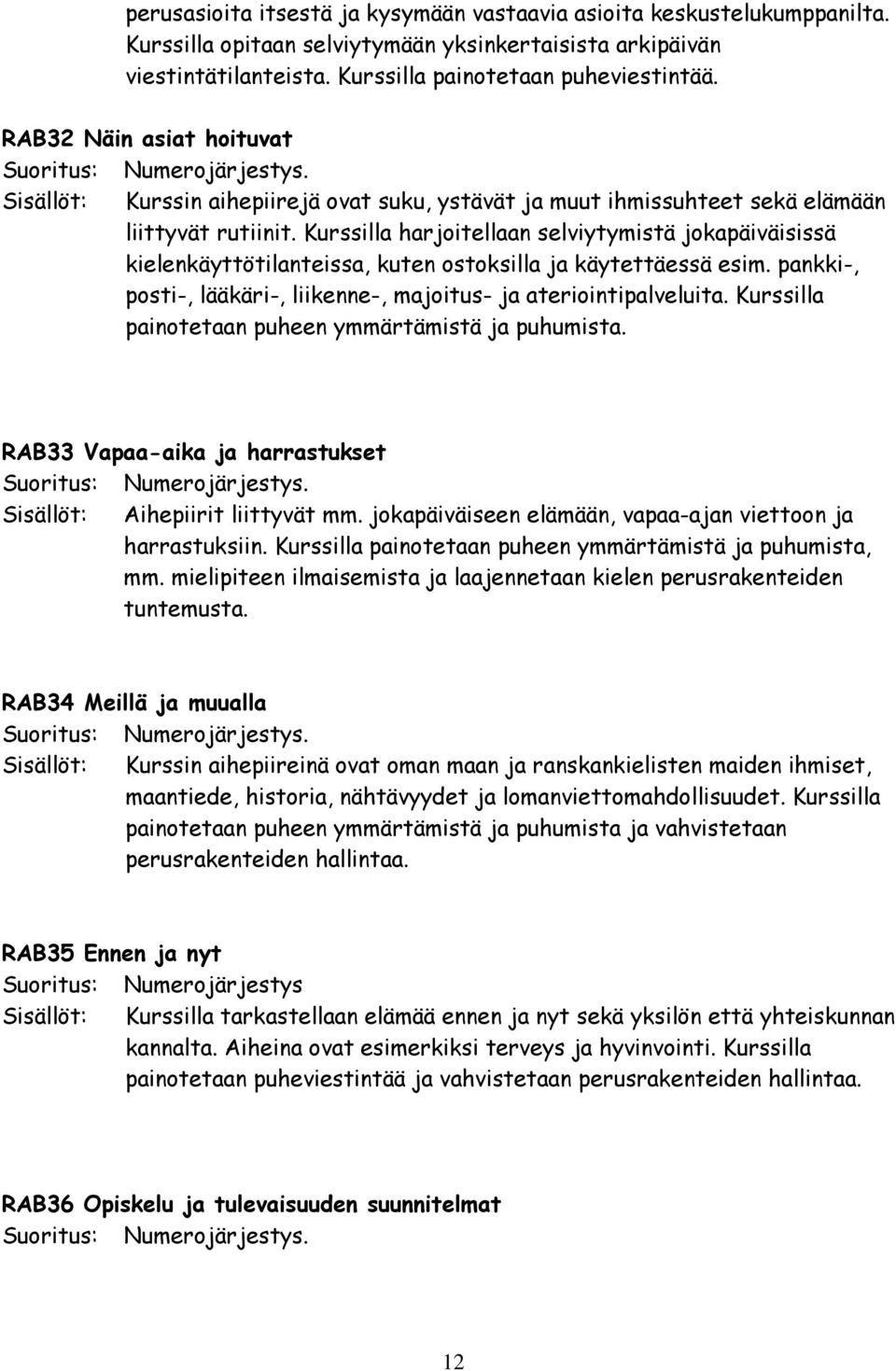 perusasioita itsestä ja kysymään vastaavia asioita keskustelukumppanilta. Kurssilla opitaan selviytymään yksinkertaisista arkipäivän viestintätilanteista. Kurssilla painotetaan puheviestintää.

RAB32 Näin asiat hoituvat
Suoritus: Numerojärjestys.
Sisällöt: Kurssin aihepiirejä ovat suku, ystävät ja muut ihmissuhteet sekä elämään liittyvät rutiinit. Kurssilla harjoitellaan selviytymistä jokapäiväisissä kielenkäyttötilanteissa, kuten ostoksilla ja käytettäessä esim. pankki-, posti-, lääkäri-, liikenne-, majoitus- ja ateriointipalveluita. Kurssilla painotetaan puheen ymmärtämistä ja puhumista.

RAB33 Vapaa-aika ja harrastukset
Suoritus: Numerojärjestys.
Sisällöt: Aihepiirit liittyvät mm. jokapäiväiseen elämään, vapaa-ajan viettoon ja harrastuksiin. Kurssilla painotetaan puheen ymmärtämistä ja puhumista, mm. mielipiteen ilmaisemista ja laajennetaan kielen perusrakenteiden tuntemusta.

RAB34 Meillä ja muualla
Suoritus: Numerojärjestys.
Sisällöt: Kurssin aihepiireinä ovat oman maan ja ranskankielisten maiden ihmiset, maantiede, historia, nähtävyydet ja lomanviettomahdollisuudet. Kurssilla painotetaan puheen ymmärtämistä ja puhumista ja vahvistetaan perusrakenteiden hallintaa.

RAB35 Ennen ja nyt
Suoritus: Numerojärjestys
Sisällöt: Kurssilla tarkastellaan elämää ennen ja nyt sekä yksilön että yhteiskunnan kannalta. Aiheina ovat esimerkiksi terveys ja hyvinvointi. Kurssilla painotetaan puheviestintää ja vahvistetaan perusrakenteiden hallintaa.

RAB36 Opiskelu ja tulevaisuuden suunnitelmat
Suoritus: Numerojärjestys.

12